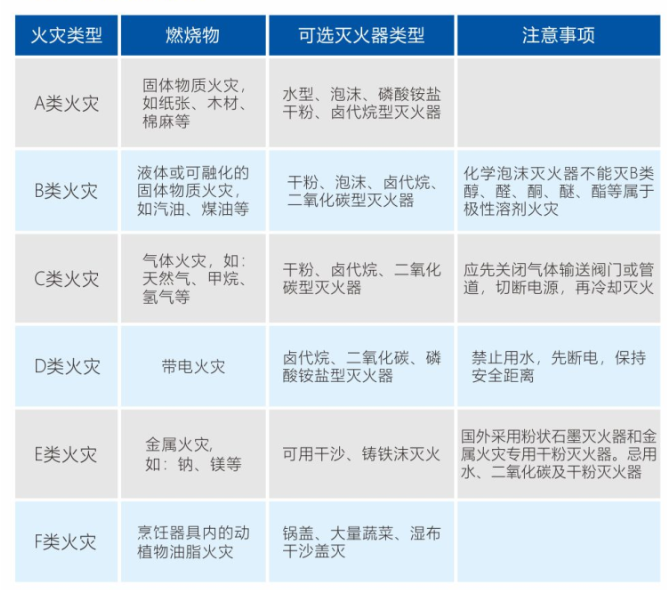 | 火灾类型 | 燃烧物 | 可选灭火器类型 | 注意事项 |
|---|---|---|---|
| A类火灾 | 固体物质火灾，如纸张、木材、棉麻等 | 水型、泡沫、磷酸铵盐干粉、卤代烷型灭火器 | |
| B类火灾 | 液体或可融化的固体物质火灾，如汽油、煤油等 | 干粉、泡沫、卤代烷、二氧化碳型灭火器 | 化学泡沫灭火器不能灭B类醇、醛、酮、醚、酯等属于极性溶剂火灾 |
| C类火灾 | 气体火灾，如：天然气、甲烷、氢气等 | 干粉、卤代烷、二氧化碳型灭火器 | 应先关闭气体输送阀门或管道，切断电源，再冷却灭火 |
| D类火灾 | 带电火灾 | 卤代烷、二氧化碳、磷酸铵盐型灭火器 | 禁止用水，先断电，保持安全距离 |
| E类火灾 | 金属火灾，如：钠、镁等 | 可用干沙、铸铁沫灭火 | 国外采用粉状石墨灭火器和金属火灾专用干粉灭火器。忌用水、二氧化碳及干粉灭火器 |
| F类火灾 | 烹饪器具内的动植物油脂火灾 | 锅盖、大量蔬菜、湿布干沙盖灭 | |